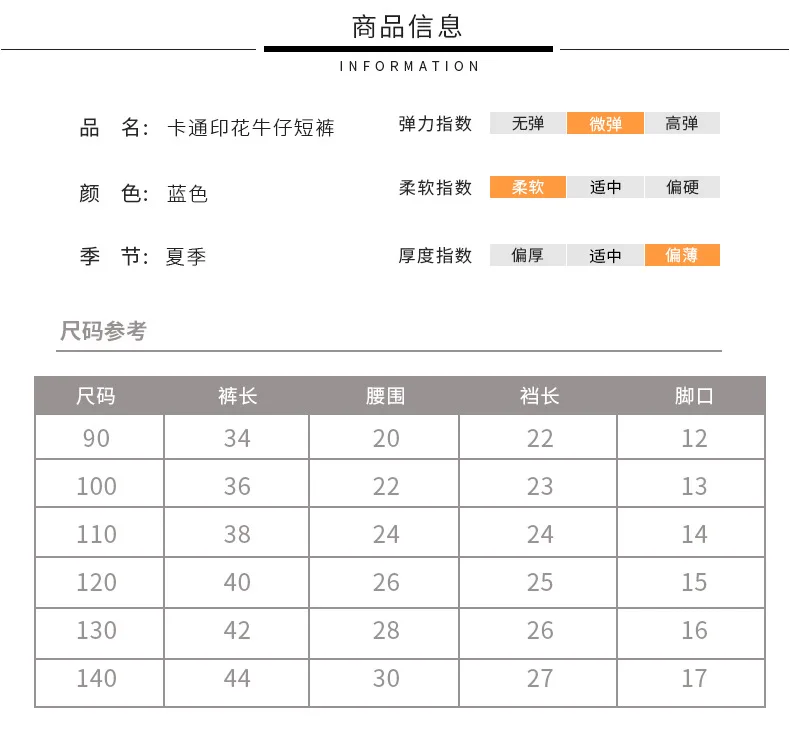 商品信息
INFORMATION

品　名：卡通印花牛仔短裤

颜　色：蓝色

季　节：夏季

弹力指数 无弹 微弹 高弹

柔软指数 柔软 适中 偏硬

厚度指数 偏厚 适中 偏薄

尺码参考

| 尺码 | 裤长 | 腰围 | 裆长 | 脚口 |
|---|---|---|---|---|
| 90 | 34 | 20 | 22 | 12 |
| 100 | 36 | 22 | 23 | 13 |
| 110 | 38 | 24 | 24 | 14 |
| 120 | 40 | 26 | 25 | 15 |
| 130 | 42 | 28 | 26 | 16 |
| 140 | 44 | 30 | 27 | 17 |